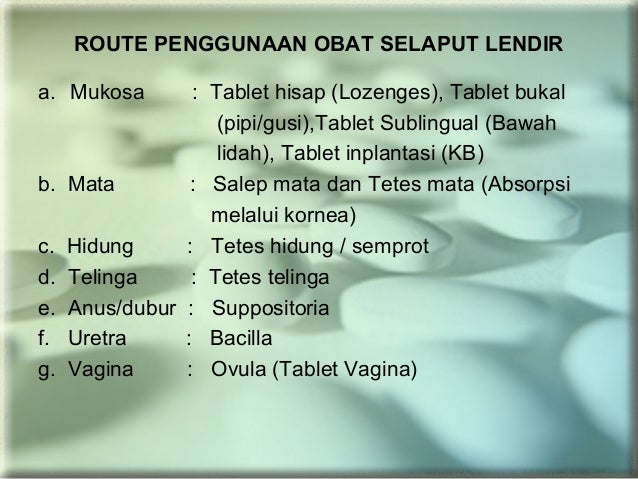 ROUTE PENGGUNAAN OBAT SELAPUT LENDIR

a. Mukosa : Tablet hisap (Lozenges), Tablet bukal (pipi/gusi),Tablet Sublingual (Bawah lidah), Tablet inplantasi (KB)
b. Mata : Salep mata dan Tetes mata (Absorpsi melalui kornea)
c. Hidung : Tetes hidung / semprot
d. Telinga : Tetes telinga
e. Anus/dubur : Suppositoria
f. Uretra : Bacilla
g. Vagina : Ovula (Tablet Vagina)